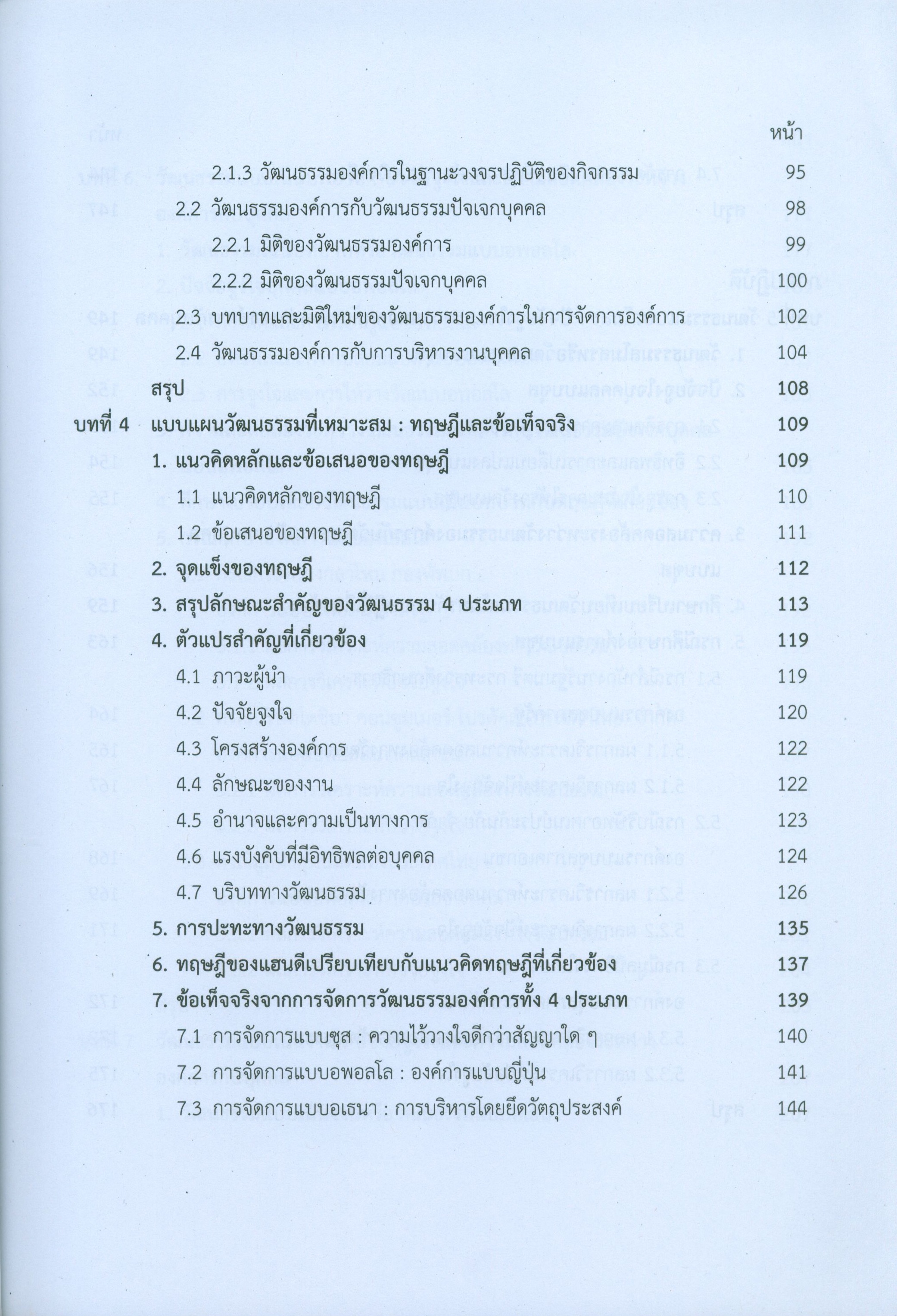 หน้า

2.1.3 วัฒนธรรมองค์การในฐานะวงจรปฏิบัติของกิจกรรม 95

2.2 วัฒนธรรมองค์การกับวัฒนธรรมปัจเจกบุคคล 98

2.2.1 มิติของวัฒนธรรมองค์การ 99

2.2.2 มิติของวัฒนธรรมปัจเจกบุคคล 100

2.3 บทบาทและมิติใหม่ของวัฒนธรรมองค์การในการจัดการองค์การ 102

2.4 วัฒนธรรมองค์การกับการบริหารงานบุคคล 104

สรุป 108

บทที่ 4 แบบแผนวัฒนธรรมที่เหมาะสม : ทฤษฎีและข้อเท็จจริง 109

1. แนวคิดหลักและข้อเสนอของทฤษฎี 109

1.1 แนวคิดหลักของทฤษฎี 110

1.2 ข้อเสนอของทฤษฎี 111

2. จุดแข็งของทฤษฎี 112

3. สรุปลักษณะสำคัญของวัฒนธรรม 4 ประเภท 113

4. ตัวแปรสำคัญที่เกี่ยวข้อง 119

4.1 ภาวะผู้นำ 119

4.2 ปัจจัยจูงใจ 120

4.3 โครงสร้างองค์การ 122

4.4 ลักษณะของงาน 122

4.5 อำนาจและความเป็นทางการ 123

4.6 แรงบังคับที่มีอิทธิพลต่อบุคคล 124

4.7 บริบททางวัฒนธรรม 126

5. การปะทะทางวัฒนธรรม 135

6. ทฤษฎีของแฮนดีเปรียบเทียบกับแนวคิดทฤษฎีที่เกี่ยวข้อง 137

7. ข้อเท็จจริงจากการจัดการวัฒนธรรมองค์การทั้ง 4 ประเภท 139

7.1 การจัดการแบบซุส : ความไว้วางใจดีกว่าสัญญาใด ๆ 140

7.2 การจัดการแบบอพอลโล : องค์การแบบญี่ปุ่น 141

7.3 การจัดการแบบอเธนา : การบริหารโดยยึดวัตถุประสงค์ 144